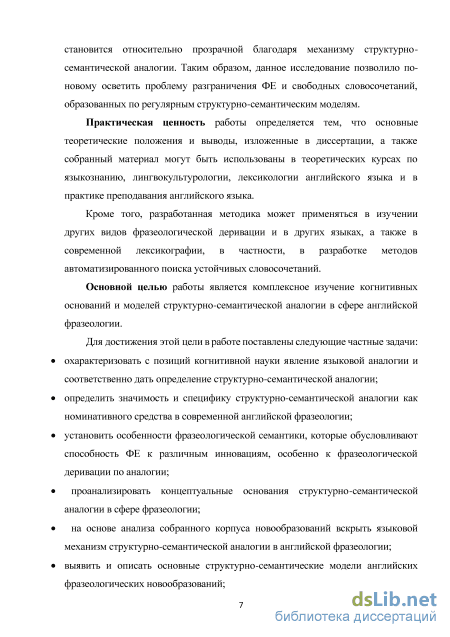 становится относительно прозрачной благодаря механизму структурно-семантической аналогии. Таким образом, данное исследование позволило по-новому осветить проблему разграничения ФЕ и свободных словосочетаний, образованных по регулярным структурно-семантическим моделям.

Практическая ценность работы определяется тем, что основные теоретические положения и выводы, изложенные в диссертации, а также собранный материал могут быть использованы в теоретических курсах по языкознанию, лингвокультурологии, лексикологии английского языка и в практике преподавания английского языка.

Кроме того, разработанная методика может применяться в изучении других видов фразеологической деривации и в других языках, а также в современной лексикографии, в частности, в разработке методов автоматизированного поиска устойчивых словосочетаний.

Основной целью работы является комплексное изучение когнитивных оснований и моделей структурно-семантической аналогии в сфере английской фразеологии.

Для достижения этой цели в работе поставлены следующие частные задачи:

• охарактеризовать с позиций когнитивной науки явление языковой аналогии и соответственно дать определение структурно-семантической аналогии;

• определить значимость и специфику структурно-семантической аналогии как номинативного средства в современной английской фразеологии;

• установить особенности фразеологической семантики, которые обусловливают способность ФЕ к различным инновациям, особенно к фразеологической деривации по аналогии;

• проанализировать концептуальные основания структурно-семантической аналогии в сфере фразеологии;

• на основе анализа собранного корпуса новообразований вскрыть языковой механизм структурно-семантической аналогии в английской фразеологии;

• выявить и описать основные структурно-семантические модели английских фразеологических новообразований;

7

dsLib.net
библиотека диссертаций